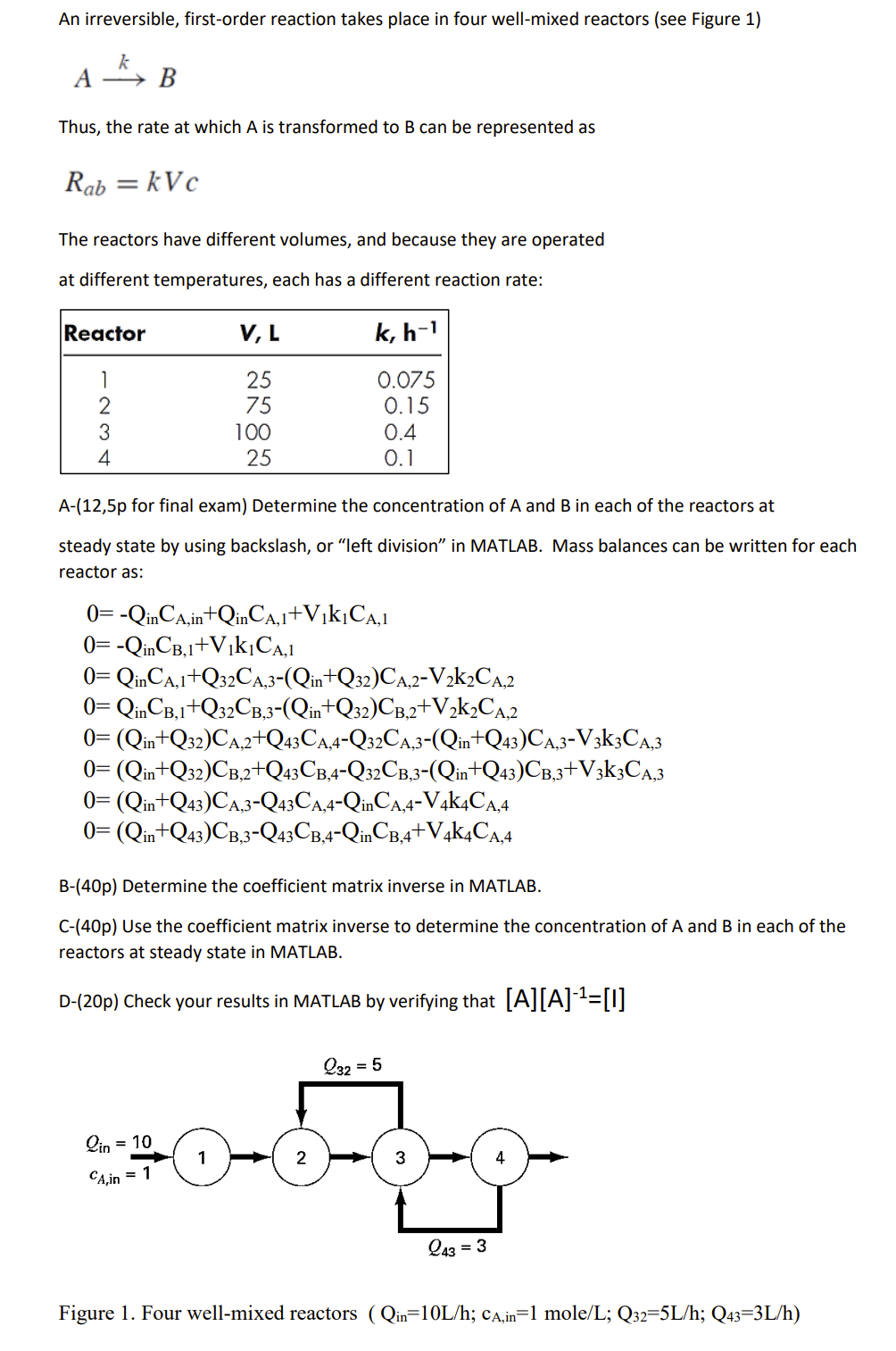 An irreversible, first-order reaction takes place in four well-mixed reactors (see Figure 1)

$A \xrightarrow{k} B$

Thus, the rate at which A is transformed to B can be represented as

$R_{ab} = kVc$

The reactors have different volumes, and because they are operated

at different temperatures, each has a different reaction rate:

| Reactor | V, L | k, h$^{-1}$ |
|---|---|---|
| 1 | 25 | 0.075 |
| 2 | 75 | 0.15 |
| 3 | 100 | 0.4 |
| 4 | 25 | 0.1 |

A-(12,5p for final exam) Determine the concentration of A and B in each of the reactors at

steady state by using backslash, or “left division” in MATLAB. Mass balances can be written for each reactor as:

$0= -Q_{in}C_{A,in}+Q_{in}C_{A,1}+V_1k_1C_{A,1}$
$0= -Q_{in}C_{B,1}+V_1k_1C_{A,1}$
$0= Q_{in}C_{A,1}+Q_{32}C_{A,3}-(Q_{in}+Q_{32})C_{A,2}-V_2k_2C_{A,2}$
$0= Q_{in}C_{B,1}+Q_{32}C_{B,3}-(Q_{in}+Q_{32})C_{B,2}+V_2k_2C_{A,2}$
$0= (Q_{in}+Q_{32})C_{A,2}+Q_{43}C_{A,4}-Q_{32}C_{A,3}-(Q_{in}+Q_{43})C_{A,3}-V_3k_3C_{A,3}$
$0= (Q_{in}+Q_{32})C_{B,2}+Q_{43}C_{B,4}-Q_{32}C_{B,3}-(Q_{in}+Q_{43})C_{B,3}+V_3k_3C_{A,3}$
$0= (Q_{in}+Q_{43})C_{A,3}-Q_{43}C_{A,4}-Q_{in}C_{A,4}-V_4k_4C_{A,4}$
$0= (Q_{in}+Q_{43})C_{B,3}-Q_{43}C_{B,4}-Q_{in}C_{B,4}+V_4k_4C_{A,4}$

B-(40p) Determine the coefficient matrix inverse in MATLAB.

C-(40p) Use the coefficient matrix inverse to determine the concentration of A and B in each of the reactors at steady state in MATLAB.

D-(20p) Check your results in MATLAB by verifying that $[A][A]^{-1}=[I]$

$Q_{32} = 5$

$Q_{in} = 10$
$c_{A,in} = 1$

1
2
3
4

$Q_{43} = 3$

Figure 1. Four well-mixed reactors ( $Q_{in}$=10L/h; $c_{A,in}$=1 mole/L; $Q_{32}$=5L/h; $Q_{43}$=3L/h)